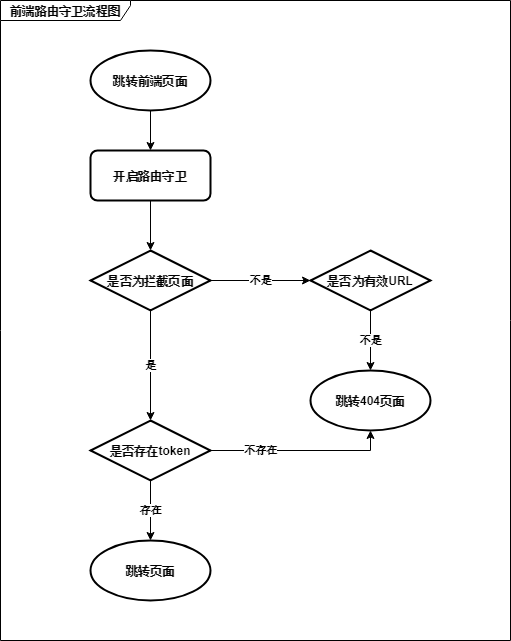 前端路由守卫流程图

跳转前端页面

开启路由守卫

是否为拦截页面

不是

是否为有效URL

不是

是

跳转404页面

是否存在token

不存在

存在

跳转页面